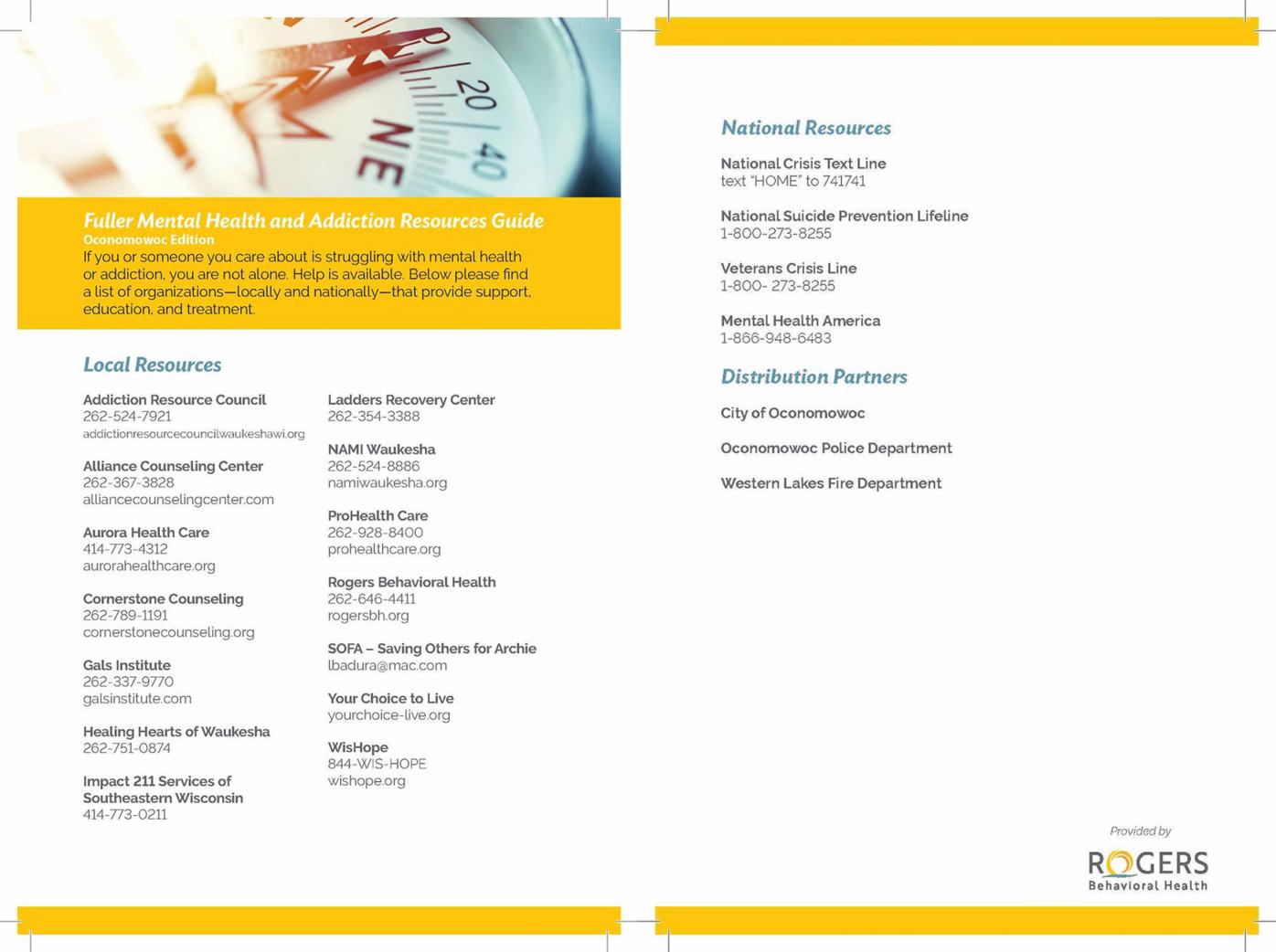 20
40
NE

Fuller Mental Health and Addiction Resources Guide
Oconomowoc Edition
If you or someone you care about is struggling with mental health or addiction, you are not alone. Help is available. Below please find a list of organizations—locally and nationally—that provide support, education, and treatment.

Local Resources

Addiction Resource Council
262-524-7921
addictionresourcecouncilwaukeshawi.org

Alliance Counseling Center
262-367-3828
alliancecounselingcenter.com

Aurora Health Care
414-773-4312
aurorahealthcare.org

Cornerstone Counseling
262-789-1191
cornerstonecounseling.org

Gals Institute
262-337-9770
galsinstitute.com

Healing Hearts of Waukesha
262-751-0874

Impact 211 Services of Southeastern Wisconsin
414-773-0211

Ladders Recovery Center
262-354-3388

NAMI Waukesha
262-524-8886
namiwaukesha.org

ProHealth Care
262-928-8400
prohealthcare.org

Rogers Behavioral Health
262-646-4411
rogersbh.org

SOFA – Saving Others for Archie
lbadura@mac.com

Your Choice to Live
yourchoice-live.org

WisHope
844-WIS-HOPE
wishope.org

National Resources

National Crisis Text Line
text "HOME" to 741741

National Suicide Prevention Lifeline
1-800-273-8255

Veterans Crisis Line
1-800- 273-8255

Mental Health America
1-866-948-6483

Distribution Partners

City of Oconomowoc

Oconomowoc Police Department

Western Lakes Fire Department

Provided by
ROGERS
Behavioral Health